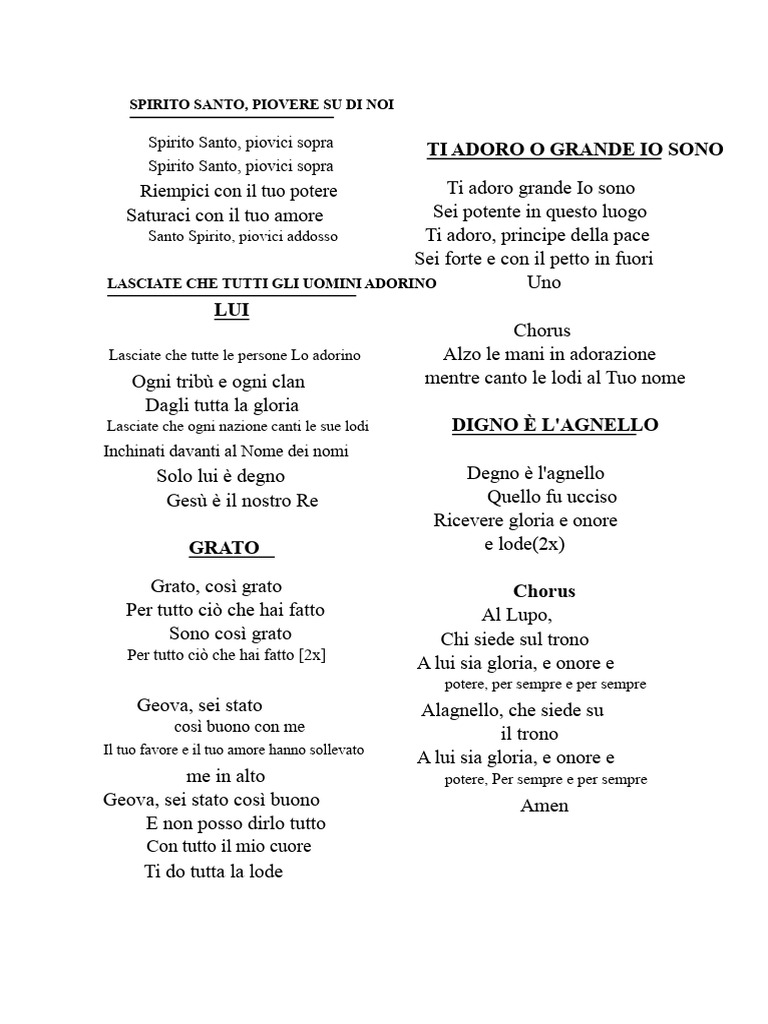 SPIRITO SANTO, PIOVERE SU DI NOI

Spirito Santo, piovici sopra
Spirito Santo, piovici sopra
Riempici con il tuo potere
Saturaci con il tuo amore
Santo Spirito, piovici addosso

LASCIATE CHE TUTTI GLI UOMINI ADORINO LUI

Lasciate che tutte le persone Lo adorino
Ogni tribù e ogni clan
Dagli tutta la gloria
Lasciate che ogni nazione canti le sue lodi
Inchinati davanti al Nome dei nomi
Solo lui è degno
Gesù è il nostro Re

GRATO

Grato, così grato
Per tutto ciò che hai fatto
Sono così grato
Per tutto ciò che hai fatto [2x]

Geova, sei stato
così buono con me
Il tuo favore e il tuo amore hanno sollevato
me in alto
Geova, sei stato così buono
E non posso dirlo tutto
Con tutto il mio cuore
Ti do tutta la lode

TI ADORO O GRANDE IO SONO

Ti adoro grande Io sono
Sei potente in questo luogo
Ti adoro, principe della pace
Sei forte e con il petto in fuori
Uno

Chorus
Alzo le mani in adorazione
mentre canto le lodi al Tuo nome

DIGNO È L'AGNELLO

Degno è l'agnello
Quello fu ucciso
Ricevere gloria e onore
e lode(2x)

Chorus
Al Lupo,
Chi siede sul trono
A lui sia gloria, e onore e
potere, per sempre e per sempre
Alagnello, che siede su
il trono
A lui sia gloria, e onore e
potere, Per sempre e per sempre
Amen